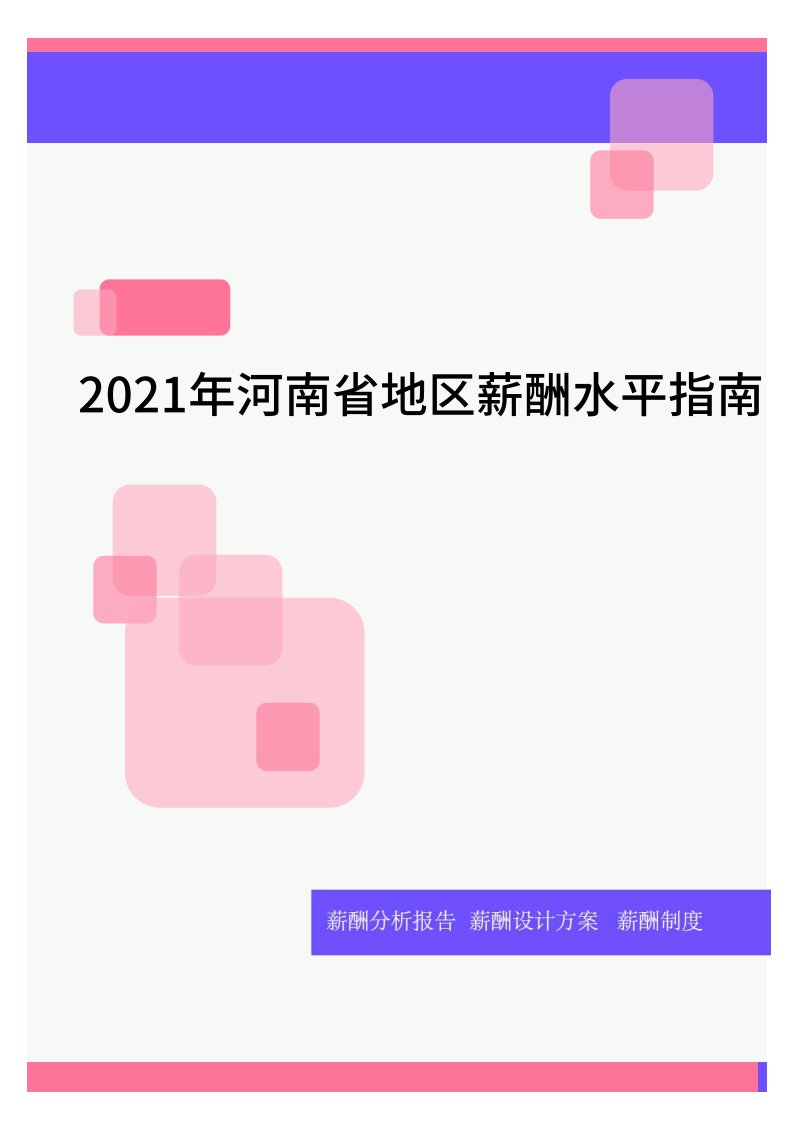 2021年河南省地区薪酬水平指南

薪酬分析报告 薪酬设计方案 薪酬制度